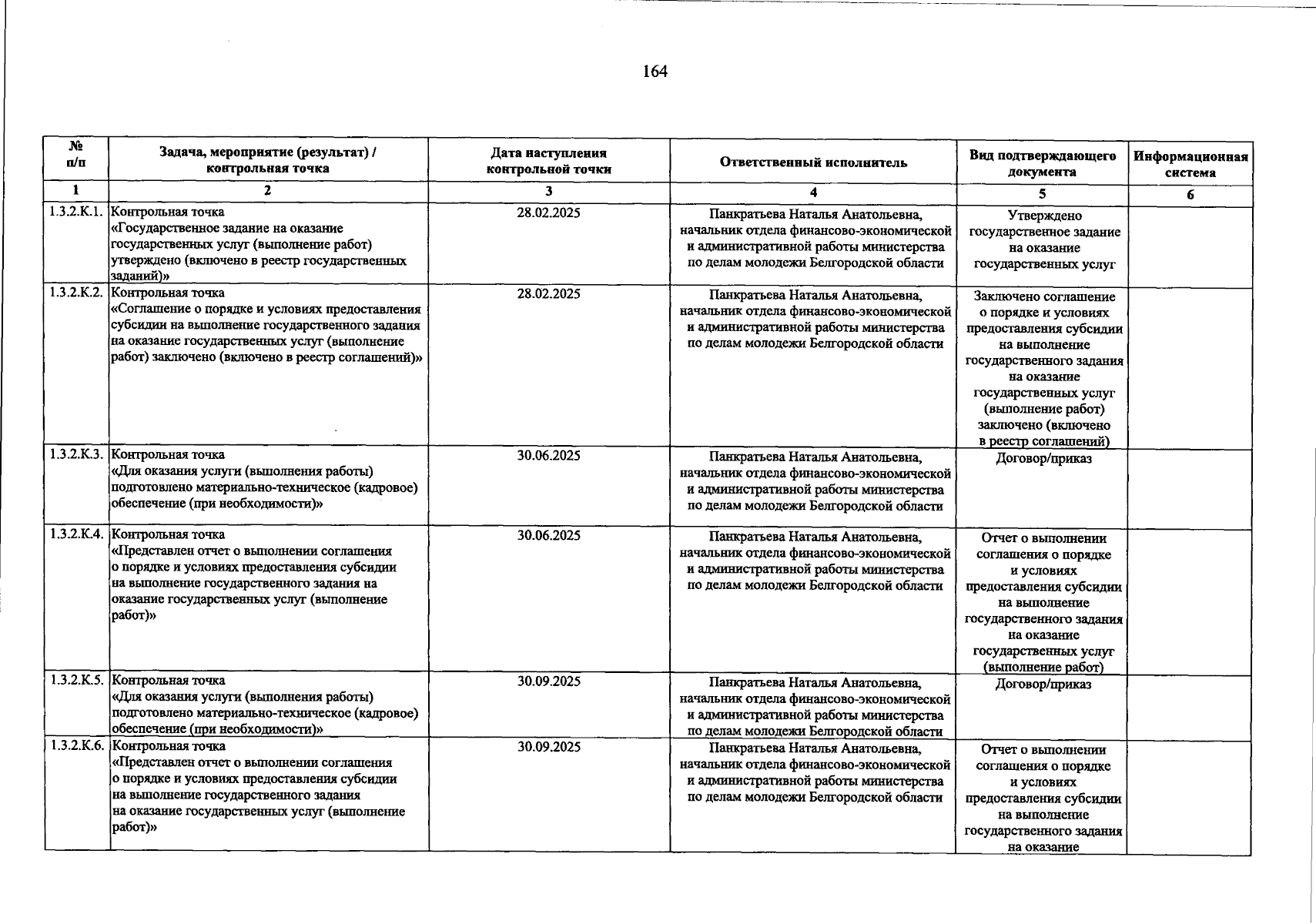 164

| № п/п | Задача, мероприятие (результат) / контрольная точка | Дата наступления контрольной точки | Ответственный исполнитель | Вид подтверждающего документа | Информационная система |
|---|---|---|---|---|---|
| 1 | 2 | 3 | 4 | 5 | 6 |
| 1.3.2.К.1. | Контрольная точка «Государственное задание на оказание государственных услуг (выполнение работ) утверждено (включено в реестр государственных заданий)» | 28.02.2025 | Панкратьева Наталья Анатольевна, начальник отдела финансово-экономической и административной работы министерства по делам молодежи Белгородской области | Утверждено государственное задание на оказание государственных услуг | |
| 1.3.2.К.2. | Контрольная точка «Соглашение о порядке и условиях предоставления субсидии на выполнение государственного задания на оказание государственных услуг (выполнение работ) заключено (включено в реестр соглашений)» | 28.02.2025 | Панкратьева Наталья Анатольевна, начальник отдела финансово-экономической и административной работы министерства по делам молодежи Белгородской области | Заключено соглашение о порядке и условиях предоставления субсидии на выполнение государственного задания на оказание государственных услуг (выполнение работ) заключено (включено в реестр соглашений) | |
| 1.3.2.К.3. | Контрольная точка «Для оказания услуги (выполнения работы) подготовлено материально-техническое (кадровое) обеспечение (при необходимости)» | 30.06.2025 | Панкратьева Наталья Анатольевна, начальник отдела финансово-экономической и административной работы министерства по делам молодежи Белгородской области | Договор/приказ | |
| 1.3.2.К.4. | Контрольная точка «Представлен отчет о выполнении соглашения о порядке и условиях предоставления субсидии на выполнение государственного задания на оказание государственных услуг (выполнение работ)» | 30.06.2025 | Панкратьева Наталья Анатольевна, начальник отдела финансово-экономической и административной работы министерства по делам молодежи Белгородской области | Отчет о выполнении соглашения о порядке и условиях предоставления субсидии на выполнение государственного задания на оказание государственных услуг (выполнение работ) | |
| 1.3.2.К.5. | Контрольная точка «Для оказания услуги (выполнения работы) подготовлено материально-техническое (кадровое) обеспечение (при необходимости)» | 30.09.2025 | Панкратьева Наталья Анатольевна, начальник отдела финансово-экономической и административной работы министерства по делам молодежи Белгородской области | Договор/приказ | |
| 1.3.2.К.6. | Контрольная точка «Представлен отчет о выполнении соглашения о порядке и условиях предоставления субсидии на выполнение государственного задания на оказание государственных услуг (выполнение работ)» | 30.09.2025 | Панкратьева Наталья Анатольевна, начальник отдела финансово-экономической и административной работы министерства по делам молодежи Белгородской области | Отчет о выполнении соглашения о порядке и условиях предоставления субсидии на выполнение государственного задания на оказание | |